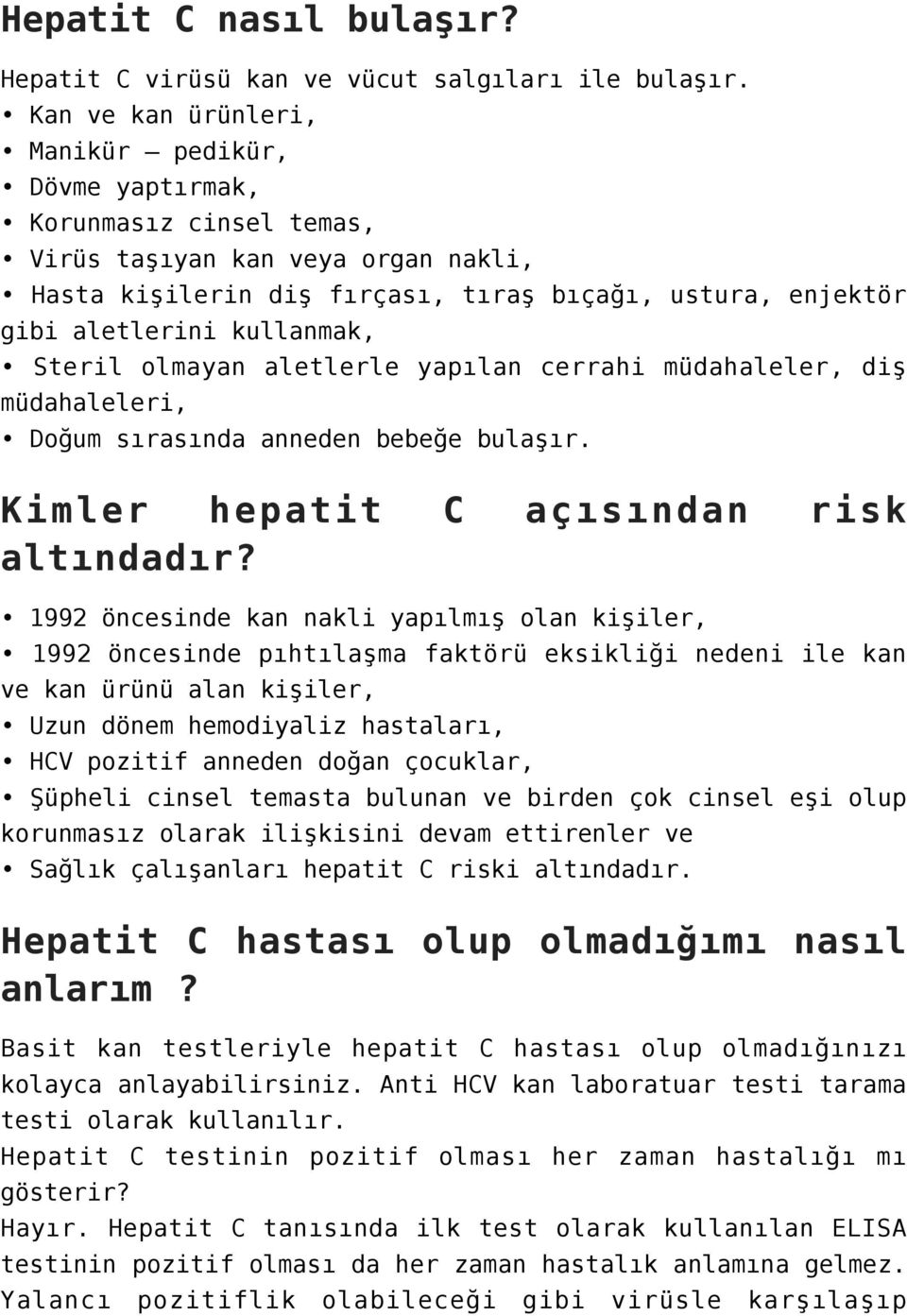 Hepatit C nasıl bulaşır?

Hepatit C virüsü kan ve vücut salgıları ile bulaşır.
• Kan ve kan ürünleri,
• Manikür – pedikür,
• Dövme yaptırmak,
• Korunmasız cinsel temas,
• Virüs taşıyan kan veya organ nakli,
• Hasta kişilerin diş fırçası, tıraş bıçağı, ustura, enjektör gibi aletlerini kullanmak,
• Steril olmayan aletlerle yapılan cerrahi müdahaleler, diş müdahaleleri,
• Doğum sırasında anneden bebeğe bulaşır.

Kimler hepatit C açısından risk altındadır?

• 1992 öncesinde kan nakli yapılmış olan kişiler,
• 1992 öncesinde pıhtılaşma faktörü eksikliği nedeni ile kan ve kan ürünü alan kişiler,
• Uzun dönem hemodiyaliz hastaları,
• HCV pozitif anneden doğan çocuklar,
• Şüpheli cinsel temasta bulunan ve birden çok cinsel eşi olup korunmasız olarak ilişkisini devam ettirenler ve
• Sağlık çalışanları hepatit C riski altındadır.

Hepatit C hastası olup olmadığımı nasıl anlarım ?

Basit kan testleriyle hepatit C hastası olup olmadığınızı kolayca anlayabilirsiniz. Anti HCV kan laboratuar testi tarama testi olarak kullanılır.
Hepatit C testinin pozitif olması her zaman hastalığı mı gösterir?
Hayır. Hepatit C tanısında ilk test olarak kullanılan ELISA testinin pozitif olması da her zaman hastalık anlamına gelmez. Yalancı pozitiflik olabileceği gibi virüsle karşılaşıp